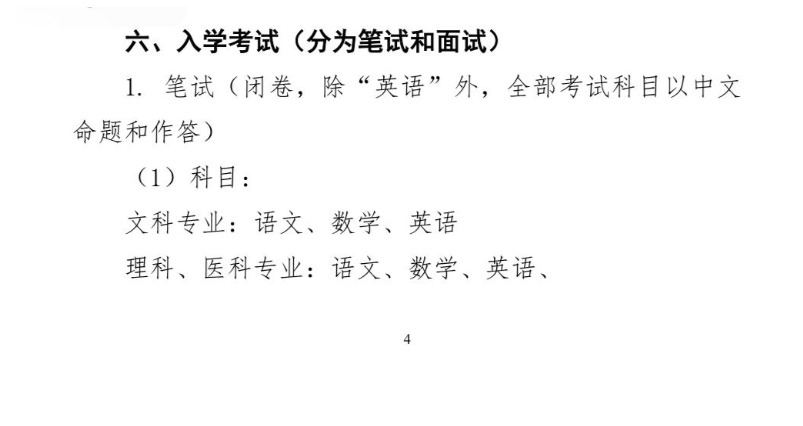 六、入学考试（分为笔试和面试）

1. 笔试（闭卷，除“英语”外，全部考试科目以中文命题和作答）

（1）科目：

文科专业：语文、数学、英语

理科、医科专业：语文、数学、英语、

4